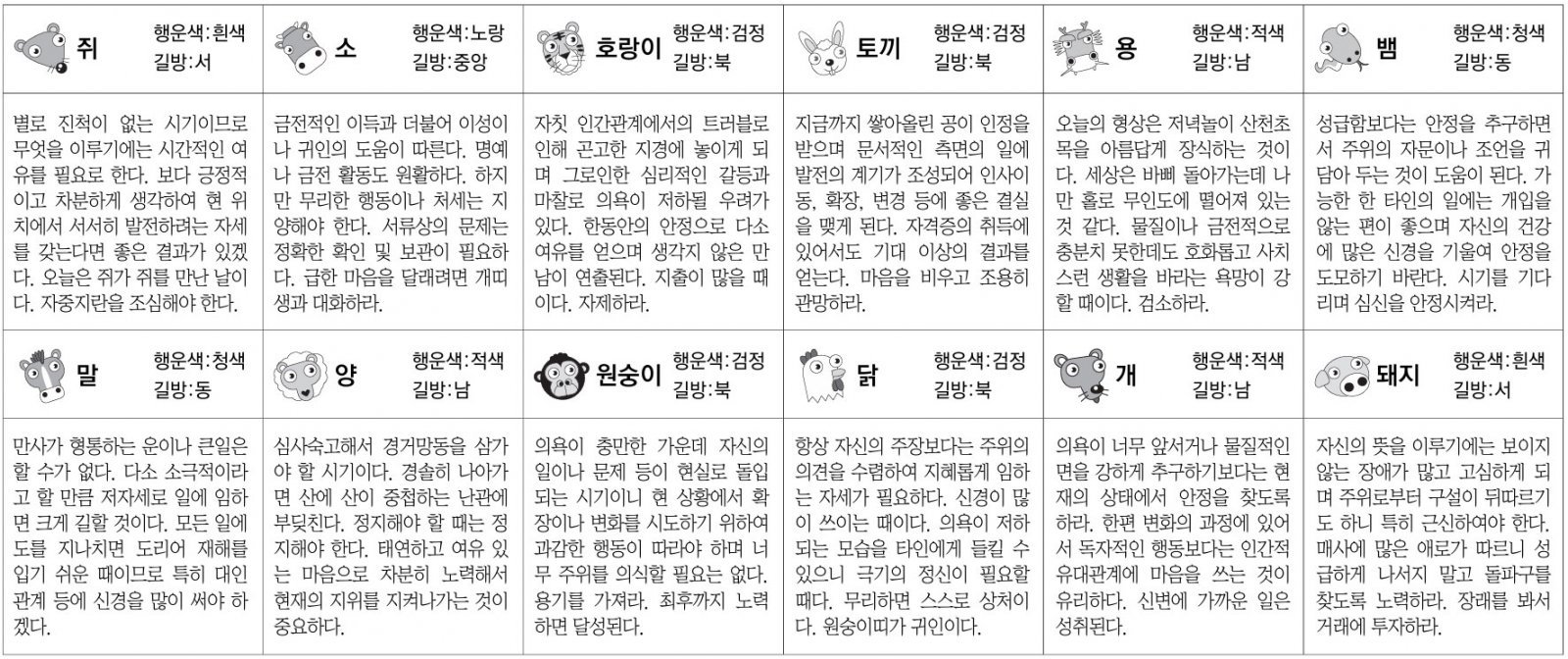 | 쥐 행운색:흰색 길방:서 | 소 행운색:노랑 길방:중앙 | 호랑이 행운색:검정 길방:북 | 토끼 행운색:검정 길방:북 | 용 행운색:적색 길방:남 | 뱀 행운색:청색 길방:동 |
|---|---|---|---|---|---|
| 별로 진척이 없는 시기이므로 무엇을 이루기에는 시간적인 여유를 필요로 한다. 보다 긍정적이고 차분하게 생각하여 현 위치에서 서서히 발전하려는 자세를 갖는다면 좋은 결과가 있겠다. 오늘은 쥐가 쥐를 만난 날이다. 자중지란을 조심해야 한다. | 금전적인 이득과 더불어 이성이나 귀인의 도움이 따른다. 명예나 금전 활동도 원활하다. 하지만 무리한 행동이나 처세는 지양해야 한다. 서류상의 문제는 정확한 확인 및 보관이 필요하다. 급한 마음을 달래려면 개띠생과 대화하라. | 자칫 인간관계에서의 트러블로 인해 곤고한 지경에 놓이게 되며 그로인한 심리적인 갈등과 마찰로 의욕이 저하될 우려가 있다. 한동안의 안정으로 다소 여유를 얻으며 생각지 않은 만남이 연출된다. 지출이 많을 때이다. 자제하라. | 지금까지 쌓아올린 공이 인정을 받으며 문서적인 측면의 일에 발전의 계기가 조성되어 인사이동, 확장, 변경 등에 좋은 결실을 맺게 된다. 자격증의 취득에 있어서도 기대 이상의 결과를 얻는다. 마음을 비우고 조용히 관망하라. | 오늘의 형상은 저녁놀이 산천초목을 아름답게 장식하는 것이다. 세상은 바삐 돌아가는데 나만 홀로 무인도에 떨어져 있는 것 같다. 물질이나 금전적으로 충분치 못한데도 호화롭고 사치스런 생활을 바라는 욕망이 강할 때이다. 검소하라. | 성급함보다는 안정을 추구하면서 주위의 자문이나 조언을 귀담아 두는 것이 도움이 된다. 가능한 한 타인의 일에는 개입을 않는 편이 좋으며 자신의 건강에 많은 신경을 기울여 안정을 도모하기 바란다. 시기를 기다리며 심신을 안정시켜라. |
| 말 행운색:청색 길방:동 | 양 행운색:적색 길방:남 | 원숭이 행운색:검정 길방:북 | 닭 행운색:검정 길방:북 | 개 행운색:적색 길방:남 | 돼지 행운색:흰색 길방:서 |
| 만사가 형통하는 운이나 큰일은 할 수가 없다. 다소 소극적이라고 할 만큼 저자세로 일에 임하면 크게 길할 것이다. 모든 일에 도를 지나치면 도리어 재해를 입기 쉬운 때이므로 특히 대인관계 등에 신경을 많이 써야 하겠다. | 심사숙고해서 경거망동을 삼가야 할 시기이다. 경솔히 나아가면 산에 산이 중첩하는 난관에 부딪친다. 정지해야 할 때는 정지해야 한다. 태연하고 여유 있는 마음으로 차분히 노력해서 현재의 지위를 지켜나가는 것이 중요하다. | 의욕이 충만한 가운데 자신의 일이나 문제 등이 현실로 돌입되는 시기이니 현 상황에서 확장이나 변화를 시도하기 위하여 과감한 행동이 따라야 하며 너무 주위를 의식할 필요는 없다. 용기를 가져라. 최후까지 노력하면 달성된다. | 항상 자신의 주장보다는 주위의 의견을 수렴하여 지혜롭게 임하는 자세가 필요하다. 신경이 많이 쓰이는 때이다. 의욕이 저하되는 모습을 타인에게 들킬 수 있으니 극기의 정신이 필요할 때다. 무리하면 스스로 상처이다. 원숭이띠가 귀인이다. | 의욕이 너무 앞서거나 물질적인 면을 강하게 추구하기보다는 현재의 상태에서 안정을 찾도록 하라. 한편 변화의 과정에 있어서 독자적인 행동보다는 인간적 유대관계에 마음을 쓰는 것이 유리하다. 신변에 가까운 일은 성취된다. | 자신의 뜻을 이루기에는 보이지 않는 장애가 많고 고심하게 되며 주위로부터 구설이 뒤따르기도 하니 특히 근신하여야 한다. 매사에 많은 애로가 따르니 성급하게 나서지 말고 돌파구를 찾도록 노력하라. 장래를 봐서 거래에 투자하라. |